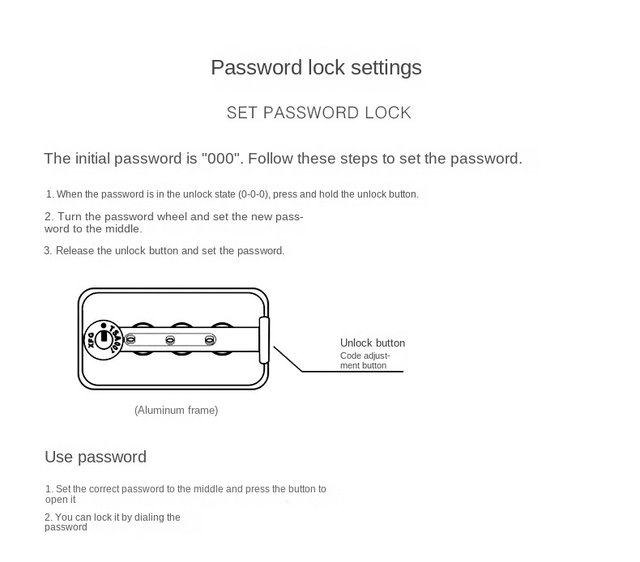 Password lock settings

SET PASSWORD LOCK

The initial password is "000". Follow these steps to set the password.

1. When the password is in the unlock state (0-0-0), press and hold the unlock button.

2. Turn the password wheel and set the new password to the middle.

3. Release the unlock button and set the password.

TSA007

Unlock button
Code adjustment button

(Aluminum frame)

Use password

1. Set the correct password to the middle and press the button to open it

2. You can lock it by dialing the password